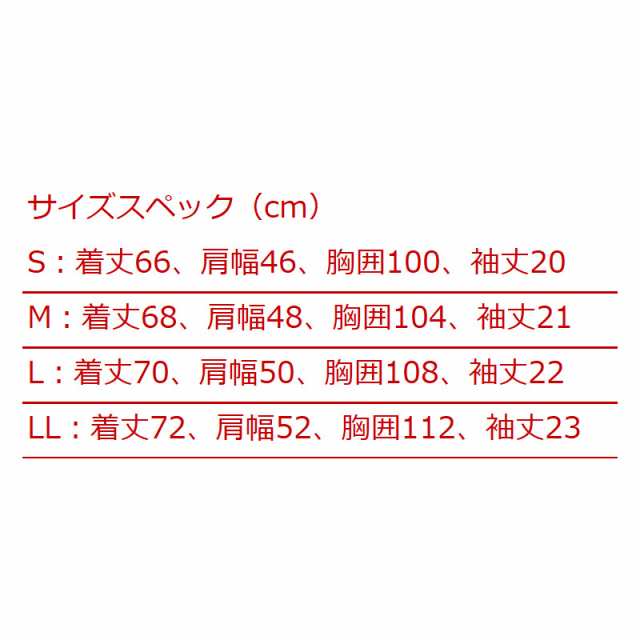 サイズスペック（cm）

S：着丈66、肩幅46、胸囲100、袖丈20

M：着丈68、肩幅48、胸囲104、袖丈21

L：着丈70、肩幅50、胸囲108、袖丈22

LL：着丈72、肩幅52、胸囲112、袖丈23